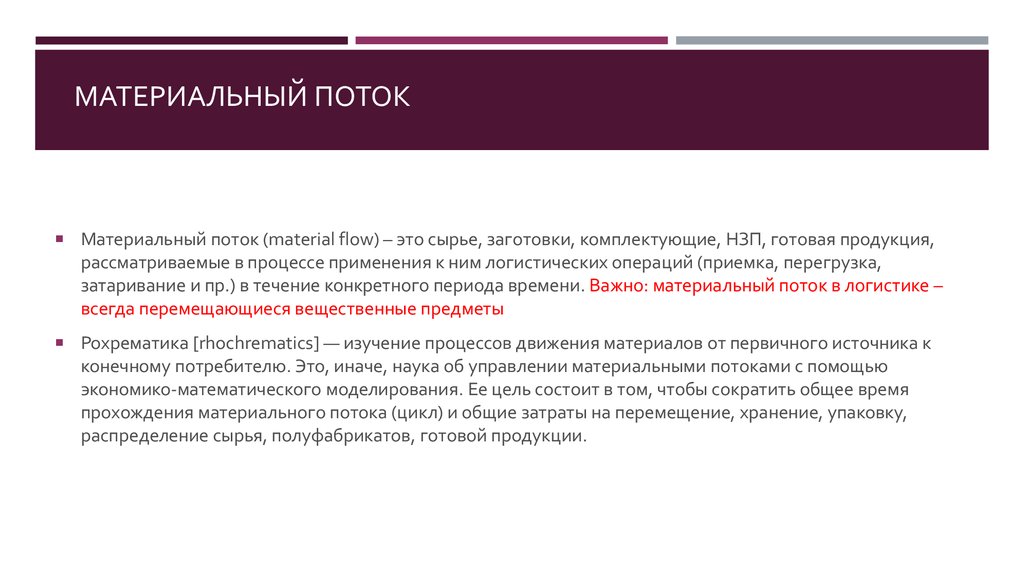 МАТЕРИАЛЬНЫЙ ПОТОК

▪ Материальный поток (material flow) – это сырье, заготовки, комплектующие, НЗП, готовая продукция, рассматриваемые в процессе применения к ним логистических операций (приемка, перегрузка, затаривание и пр.) в течение конкретного периода времени. Важно: материальный поток в логистике – всегда перемещающиеся вещественные предметы

▪ Рохрематика [rhochrematics] — изучение процессов движения материалов от первичного источника к конечному потребителю. Это, иначе, наука об управлении материальными потоками с помощью экономико-математического моделирования. Ее цель состоит в том, чтобы сократить общее время прохождения материального потока (цикл) и общие затраты на перемещение, хранение, упаковку, распределение сырья, полуфабрикатов, готовой продукции.